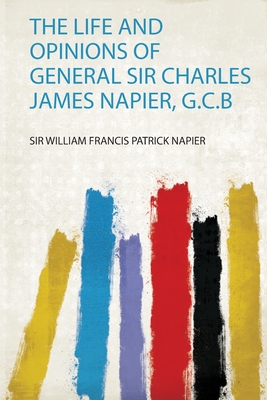 THE LIFE AND OPINIONS OF GENERAL SIR CHARLES JAMES NAPIER, G.C.B

SIR WILLIAM FRANCIS PATRICK NAPIER